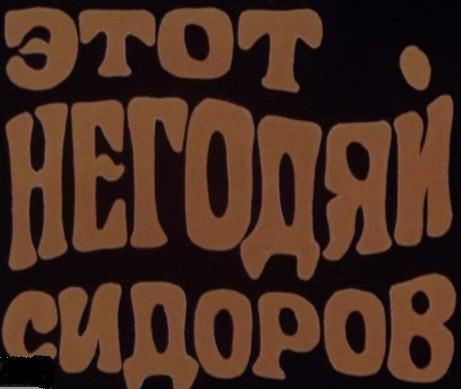 ЭТОТ
НЕГОДЯЙ
СИДОРОВ